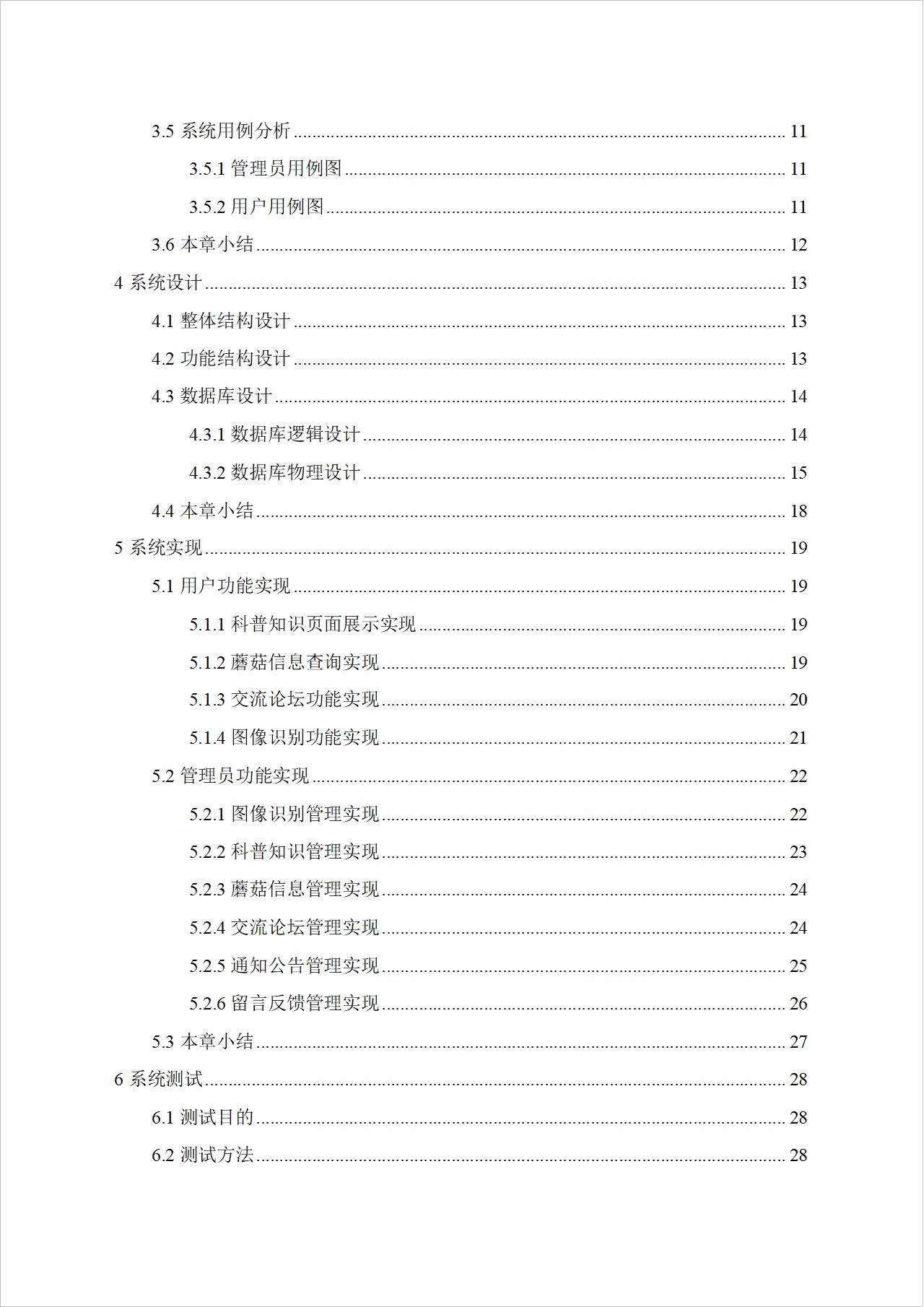 3.5 系统用例分析 11

3.5.1 管理员用例图 11

3.5.2 用户用例图 11

3.6 本章小结 12

4 系统设计 13

4.1 整体结构设计 13

4.2 功能结构设计 13

4.3 数据库设计 14

4.3.1 数据库逻辑设计 14

4.3.2 数据库物理设计 15

4.4 本章小结 18

5 系统实现 19

5.1 用户功能实现 19

5.1.1 科普知识页面展示实现 19

5.1.2 蘑菇信息查询实现 19

5.1.3 交流论坛功能实现 20

5.1.4 图像识别功能实现 21

5.2 管理员功能实现 22

5.2.1 图像识别管理实现 22

5.2.2 科普知识管理实现 23

5.2.3 蘑菇信息管理实现 24

5.2.4 交流论坛管理实现 24

5.2.5 通知公告管理实现 25

5.2.6 留言反馈管理实现 26

5.3 本章小结 27

6 系统测试 28

6.1 测试目的 28

6.2 测试方法 28